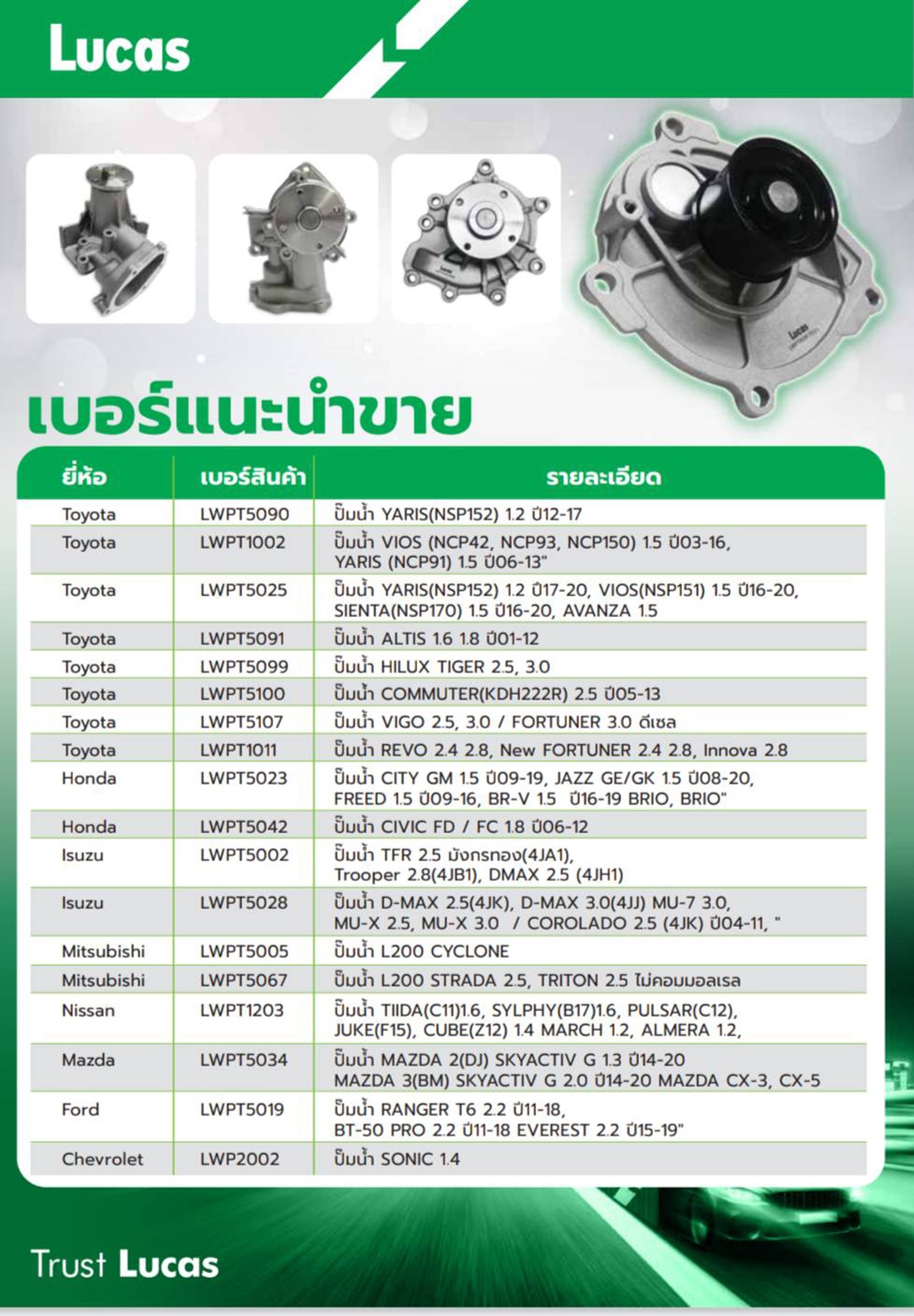 Lucas

Lucas

เบอร์แนะนำขาย

| ยี่ห้อ | เบอร์สินค้า | รายละเอียด |
|---|---|---|
| Toyota | LWPT5090 | ปั๊มน้ำ YARIS(NSP152) 1.2 ปี12-17 |
| Toyota | LWPT1002 | ปั๊มน้ำ VIOS (NCP42, NCP93, NCP150) 1.5 ปี03-16, YARIS (NCP91) 1.5 ปี06-13" |
| Toyota | LWPT5025 | ปั๊มน้ำ YARIS(NSP152) 1.2 ปี17-20, VIOS(NSP151) 1.5 ปี16-20, SIENTA(NSP170) 1.5 ปี16-20, AVANZA 1.5 |
| Toyota | LWPT5091 | ปั๊มน้ำ ALTIS 1.6 1.8 ปี01-12 |
| Toyota | LWPT5099 | ปั๊มน้ำ HILUX TIGER 2.5, 3.0 |
| Toyota | LWPT5100 | ปั๊มน้ำ COMMUTER(KDH222R) 2.5 ปี05-13 |
| Toyota | LWPT5107 | ปั๊มน้ำ VIGO 2.5, 3.0 / FORTUNER 3.0 ดีเซล |
| Toyota | LWPT1011 | ปั๊มน้ำ REVO 2.4 2.8, New FORTUNER 2.4 2.8, Innova 2.8 |
| Honda | LWPT5023 | ปั๊มน้ำ CITY GM 1.5 ปี09-19, JAZZ GE/GK 1.5 ปี08-20, FREED 1.5 ปี09-16, BR-V 1.5 ปี16-19 BRIO, BRIO" |
| Honda | LWPT5042 | ปั๊มน้ำ CIVIC FD / FC 1.8 ปี06-12 |
| Isuzu | LWPT5002 | ปั๊มน้ำ TFR 2.5 มังกรทอง(4JA1), Trooper 2.8(4JB1), DMAX 2.5 (4JH1) |
| Isuzu | LWPT5028 | ปั๊มน้ำ D-MAX 2.5(4JK), D-MAX 3.0(4JJ) MU-7 3.0, MU-X 2.5, MU-X 3.0 / COROLADO 2.5 (4JK) ปี04-11, " |
| Mitsubishi | LWPT5005 | ปั๊มน้ำ L200 CYCLONE |
| Mitsubishi | LWPT5067 | ปั๊มน้ำ L200 STRADA 2.5, TRITON 2.5 ไม่คอมมอลเรล |
| Nissan | LWPT1203 | ปั๊มน้ำ TIIDA(C11)1.6, SYLPHY(B17)1.6, PULSAR(C12), JUKE(F15), CUBE(Z12) 1.4 MARCH 1.2, ALMERA 1.2, |
| Mazda | LWPT5034 | ปั๊มน้ำ MAZDA 2(DJ) SKYACTIV G 1.3 ปี14-20 MAZDA 3(BM) SKYACTIV G 2.0 ปี14-20 MAZDA CX-3, CX-5 |
| Ford | LWPT5019 | ปั๊มน้ำ RANGER T6 2.2 ปี11-18, BT-50 PRO 2.2 ปี11-18 EVEREST 2.2 ปี15-19" |
| Chevrolet | LWP2002 | ปั๊มน้ำ SONIC 1.4 |

Trust Lucas